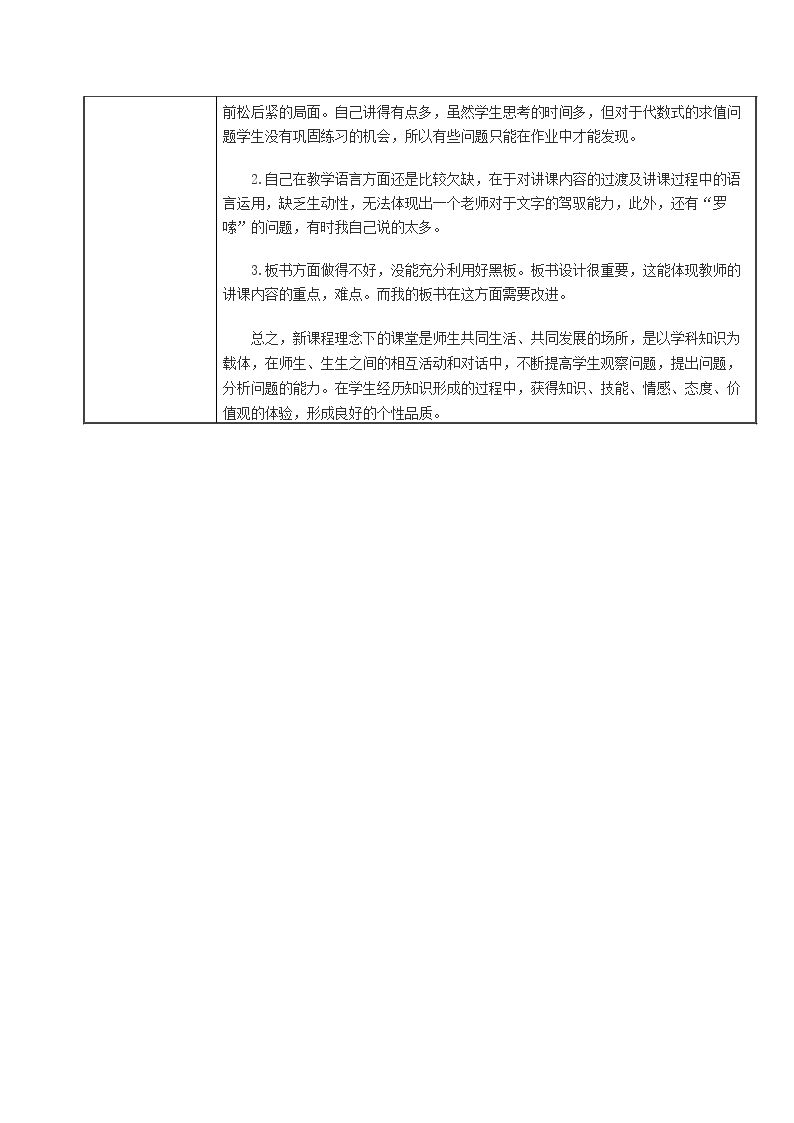 前松后紧的局面。自己讲得有点多，虽然学生思考的时间多，但对于代数式的求值问题学生没有巩固练习的机会，所以有些问题只能在作业中才能发现。

2.自己在教学语言方面还是比较欠缺，在于对讲课内容的过渡及讲课过程中的语言运用，缺乏生动性，无法体现出一个老师对于文字的驾驭能力，此外，还有“罗嗦”的问题，有时我自己说的太多。

3.板书方面做得不好，没能充分利用好黑板。板书设计很重要，这能体现教师的讲课内容的重点，难点。而我的板书在这方面需要改进。

总之，新课程理念下的课堂是师生共同生活、共同发展的场所，是以学科知识为载体，在师生、生生之间的相互活动和对话中，不断提高学生观察问题，提出问题，分析问题的能力。在学生经历知识形成的过程中，获得知识、技能、情感、态度、价值观的体验，形成良好的个性品质。